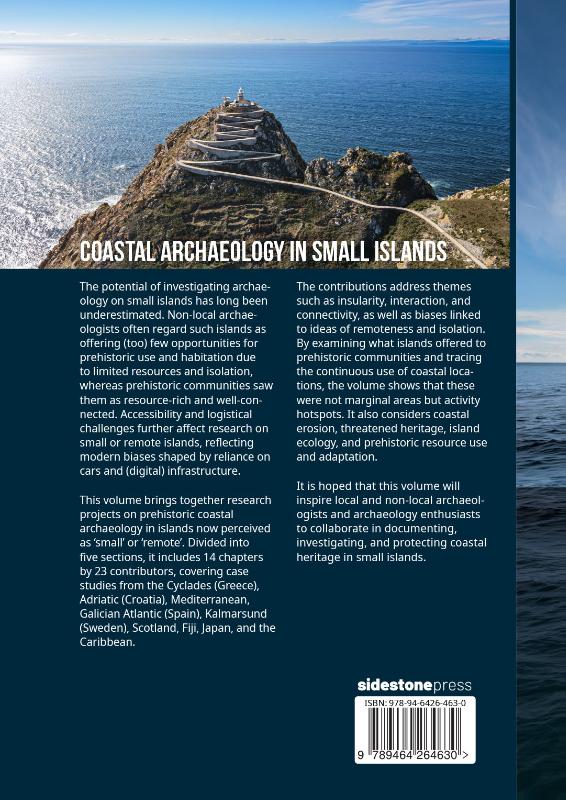 COASTAL ARCHAEOLOGY IN SMALL ISLANDS

The potential of investigating archaeology on small islands has long been underestimated. Non-local archaeologists often regard such islands as offering (too) few opportunities for prehistoric use and habitation due to limited resources and isolation, whereas prehistoric communities saw them as resource-rich and well-connected. Accessibility and logistical challenges further affect research on small or remote islands, reflecting modern biases shaped by reliance on cars and (digital) infrastructure.

This volume brings together research projects on prehistoric coastal archaeology in islands now perceived as 'small' or 'remote'. Divided into five sections, it includes 14 chapters by 23 contributors, covering case studies from the Cyclades (Greece), Adriatic (Croatia), Mediterranean, Galician Atlantic (Spain), Kalmarsund (Sweden), Scotland, Fiji, Japan, and the Caribbean.

The contributions address themes such as insularity, interaction, and connectivity, as well as biases linked to ideas of remoteness and isolation. By examining what islands offered to prehistoric communities and tracing the continuous use of coastal locations, the volume shows that these were not marginal areas but activity hotspots. It also considers coastal erosion, threatened heritage, island ecology, and prehistoric resource use and adaptation.

It is hoped that this volume will inspire local and non-local archaeologists and archaeology enthusiasts to collaborate in documenting, investigating, and protecting coastal heritage in small islands.

sidestonepress

ISBN: 978-94-6426-463-0

9 789464 264630 >